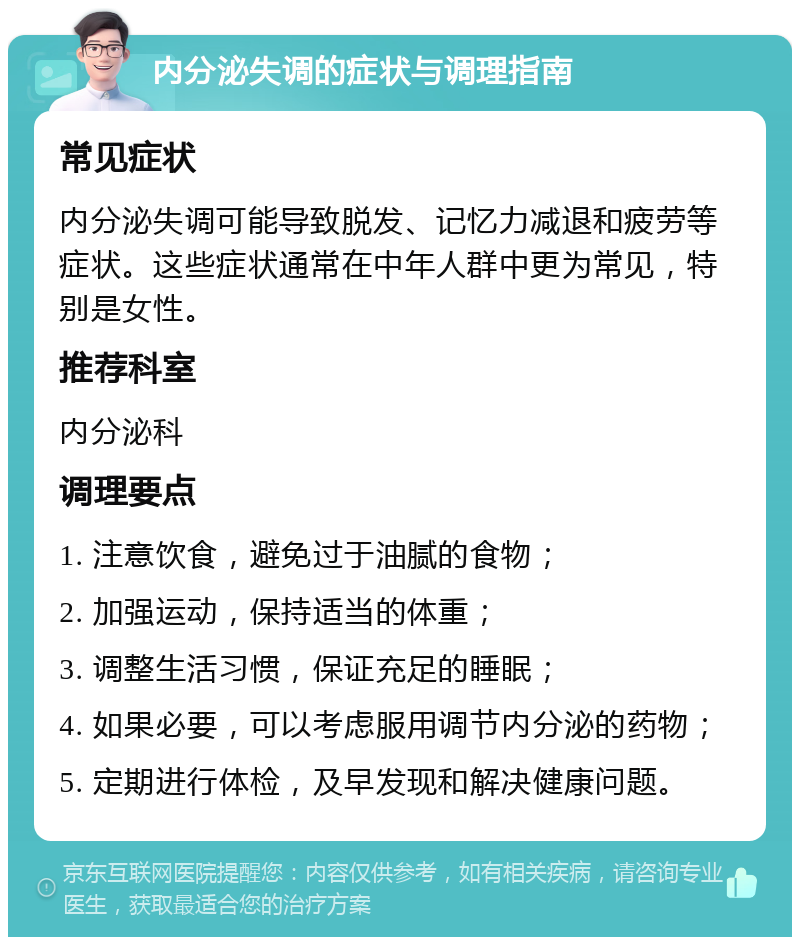 内分泌失调的症状与调理指南

常见症状

内分泌失调可能导致脱发、记忆力减退和疲劳等症状。这些症状通常在中年人群中更为常见，特别是女性。

推荐科室

内分泌科

调理要点

1. 注意饮食，避免过于油腻的食物；

2. 加强运动，保持适当的体重；

3. 调整生活习惯，保证充足的睡眠；

4. 如果必要，可以考虑服用调节内分泌的药物；

5. 定期进行体检，及早发现和解决健康问题。

京东互联网医院提醒您：内容仅供参考，如有相关疾病，请咨询专业医生，获取最适合您的治疗方案